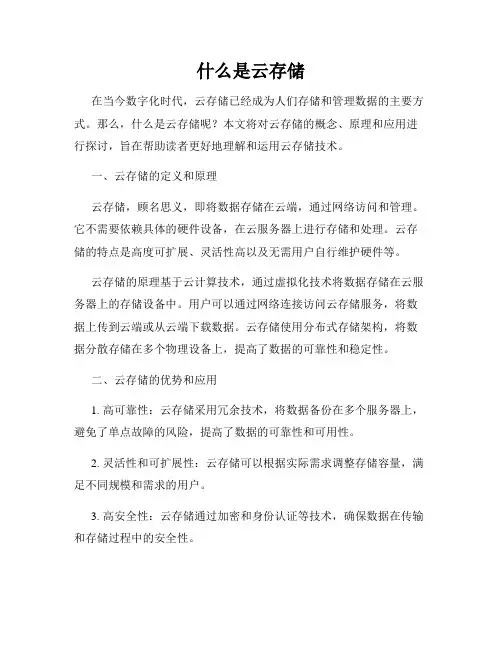 什么是云存储

在当今数字化时代，云存储已经成为人们存储和管理数据的主要方式。那么，什么是云存储呢？本文将对云存储的概念、原理和应用进行探讨，旨在帮助读者更好地理解和运用云存储技术。

一、云存储的定义和原理

云存储，顾名思义，即将数据存储在云端，通过网络访问和管理。它不需要依赖具体的硬件设备，在云服务器上进行存储和处理。云存储的特点是高度可扩展、灵活性高以及无需用户自行维护硬件等。

云存储的原理基于云计算技术，通过虚拟化技术将数据存储在云服务器上的存储设备中。用户可以通过网络连接访问云存储服务，将数据上传到云端或从云端下载数据。云存储使用分布式存储架构，将数据分散存储在多个物理设备上，提高了数据的可靠性和稳定性。

二、云存储的优势和应用

1. 高可靠性：云存储采用冗余技术，将数据备份在多个服务器上，避免了单点故障的风险，提高了数据的可靠性和可用性。

2. 灵活性和可扩展性：云存储可以根据实际需求调整存储容量，满足不同规模和需求的用户。

3. 高安全性：云存储通过加密和身份认证等技术，确保数据在传输和存储过程中的安全性。